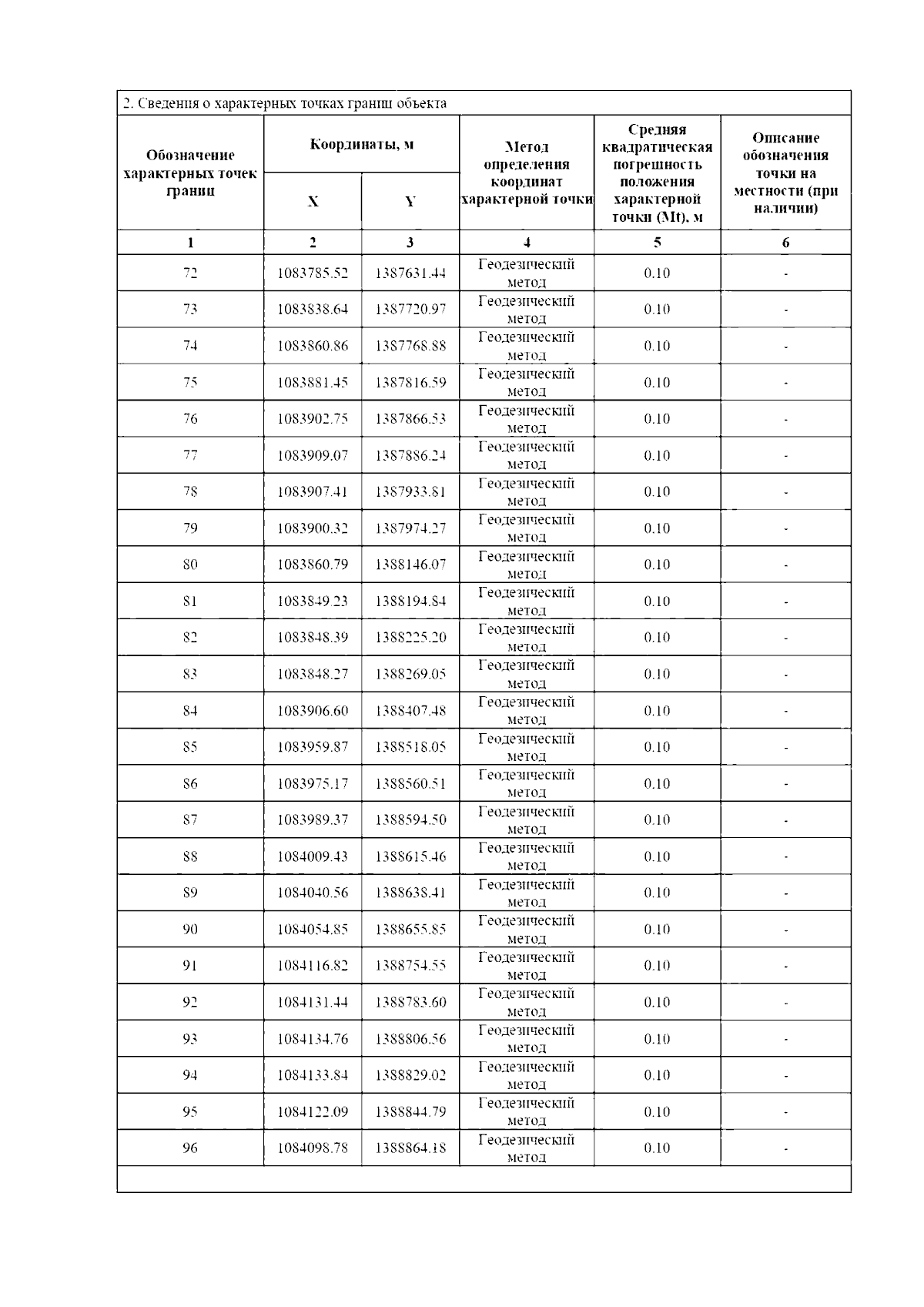 2. Сведения о характерных точках границ объекта

| Обозначение характерных точек границ | Координаты, м X | Координаты, м Y | Метод определения координат характерной точки | Средняя квадратическая погрешность положения характерной точки (Mt), м | Описание обозначения точки на местности (при наличии) |
|---|---|---|---|---|---|
| 1 | 2 | 3 | 4 | 5 | 6 |
| 72 | 1083785.52 | 1387631.44 | Геодезический метод | 0.10 | - |
| 73 | 1083838.64 | 1387720.97 | Геодезический метод | 0.10 | - |
| 74 | 1083860.86 | 1387768.88 | Геодезический метод | 0.10 | - |
| 75 | 1083881.45 | 1387816.59 | Геодезический метод | 0.10 | - |
| 76 | 1083902.75 | 1387866.53 | Геодезический метод | 0.10 | - |
| 77 | 1083909.07 | 1387886.24 | Геодезический метод | 0.10 | - |
| 78 | 1083907.41 | 1387933.81 | Геодезический метод | 0.10 | - |
| 79 | 1083900.32 | 1387974.27 | Геодезический метод | 0.10 | - |
| 80 | 1083860.79 | 1388146.07 | Геодезический метод | 0.10 | - |
| 81 | 1083849.23 | 1388194.84 | Геодезический метод | 0.10 | - |
| 82 | 1083848.39 | 1388225.20 | Геодезический метод | 0.10 | - |
| 83 | 1083848.27 | 1388269.05 | Геодезический метод | 0.10 | - |
| 84 | 1083906.60 | 1388407.48 | Геодезический метод | 0.10 | - |
| 85 | 1083959.87 | 1388518.05 | Геодезический метод | 0.10 | - |
| 86 | 1083975.17 | 1388560.51 | Геодезический метод | 0.10 | - |
| 87 | 1083989.37 | 1388594.50 | Геодезический метод | 0.10 | - |
| 88 | 1084009.43 | 1388615.46 | Геодезический метод | 0.10 | - |
| 89 | 1084040.56 | 1388638.41 | Геодезический метод | 0.10 | - |
| 90 | 1084054.85 | 1388655.85 | Геодезический метод | 0.10 | - |
| 91 | 1084116.82 | 1388754.55 | Геодезический метод | 0.10 | - |
| 92 | 1084131.44 | 1388783.60 | Геодезический метод | 0.10 | - |
| 93 | 1084134.76 | 1388806.56 | Геодезический метод | 0.10 | - |
| 94 | 1084133.84 | 1388829.02 | Геодезический метод | 0.10 | - |
| 95 | 1084122.09 | 1388844.79 | Геодезический метод | 0.10 | - |
| 96 | 1084098.78 | 1388864.18 | Геодезический метод | 0.10 | - |